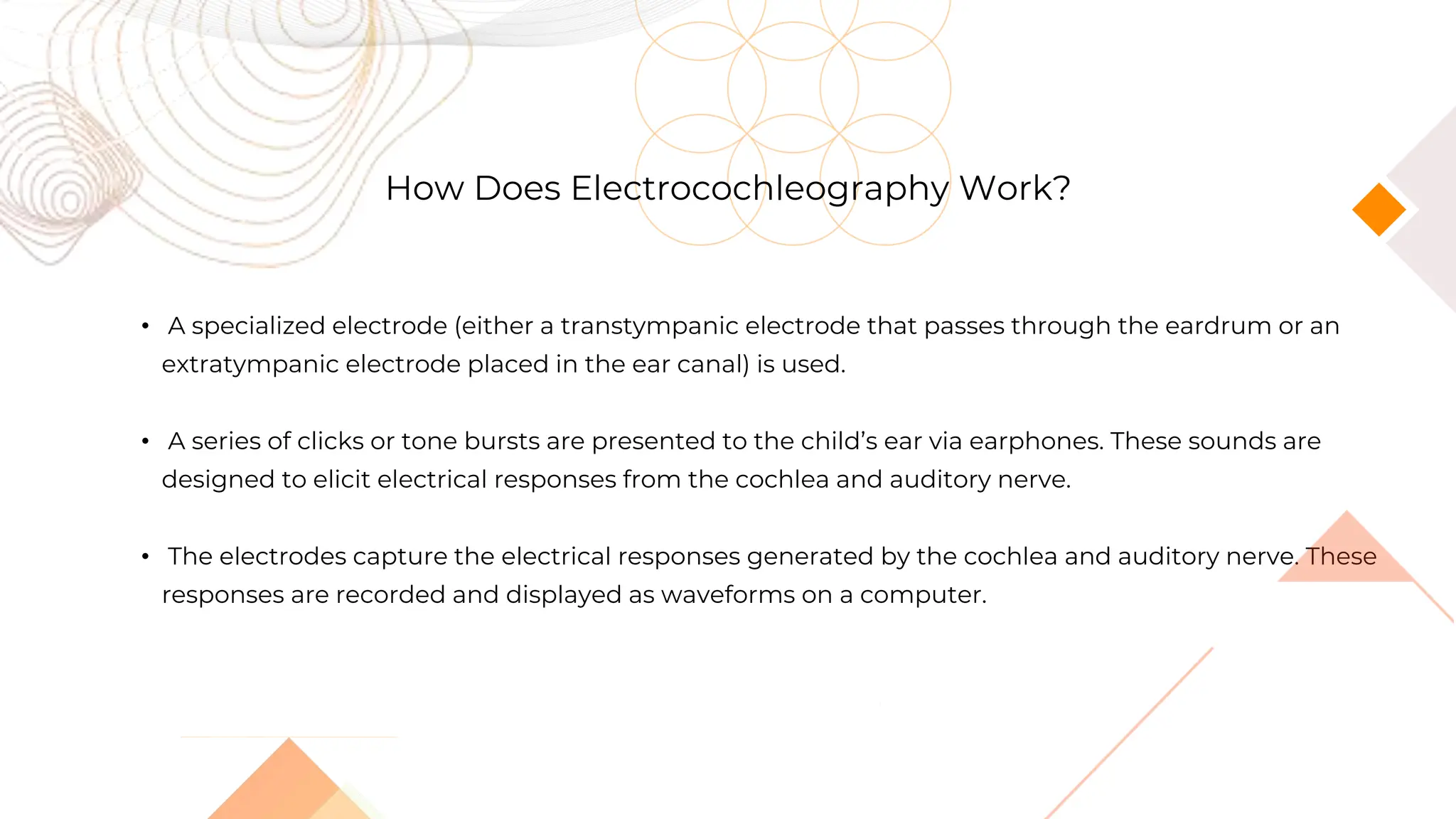 How Does Electrocochleography Work?

• A specialized electrode (either a transtympanic electrode that passes through the eardrum or an extratympanic electrode placed in the ear canal) is used.

• A series of clicks or tone bursts are presented to the child's ear via earphones. These sounds are designed to elicit electrical responses from the cochlea and auditory nerve.

• The electrodes capture the electrical responses generated by the cochlea and auditory nerve. These responses are recorded and displayed as waveforms on a computer.